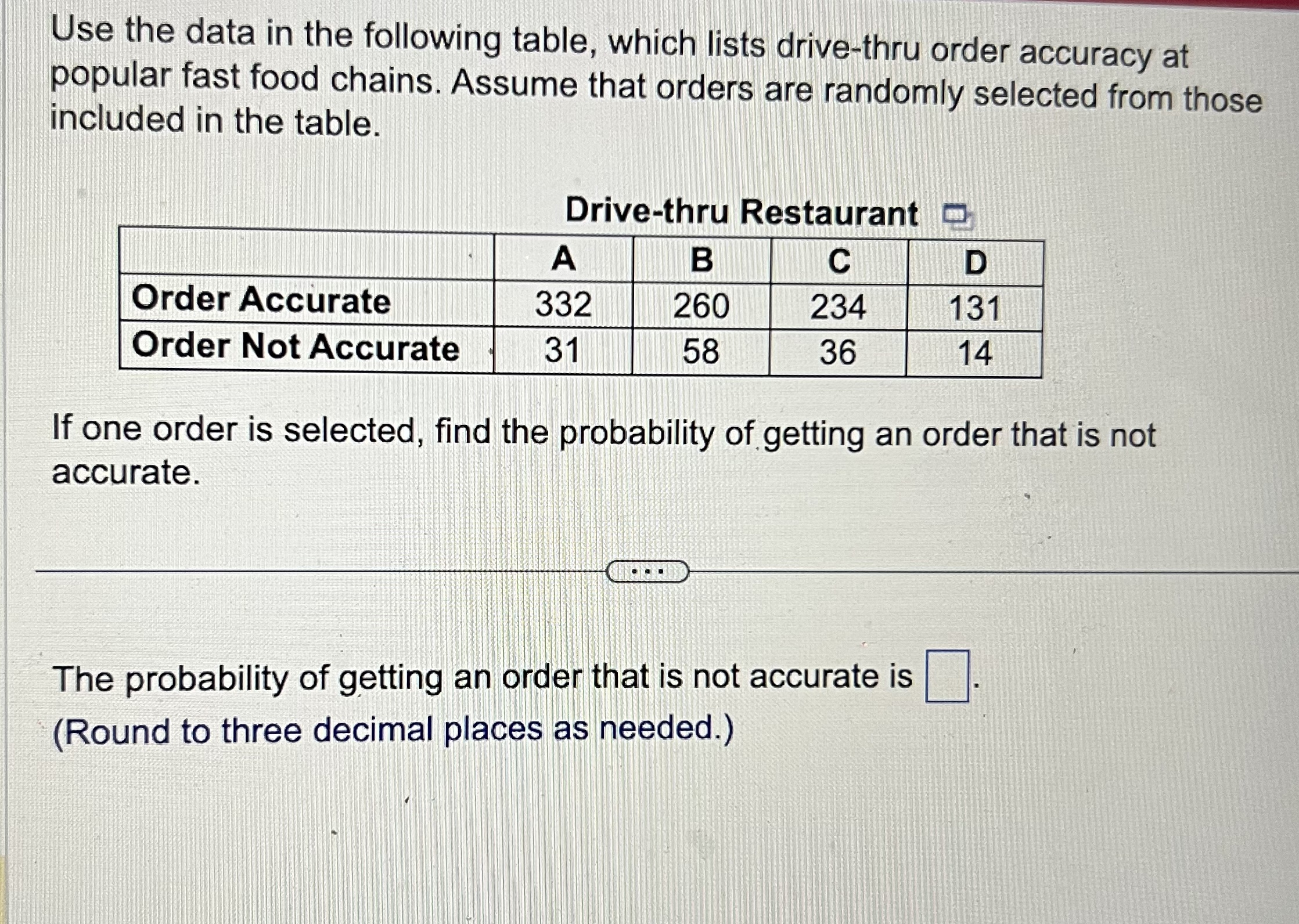 Use the data in the following table, which lists drive-thru order accuracy at popular fast food chains. Assume that orders are randomly selected from those included in the table.

Drive-thru Restaurant

|  | A | B | C | D |
|---|---|---|---|---|
| Order Accurate | 332 | 260 | 234 | 131 |
| Order Not Accurate | 31 | 58 | 36 | 14 |

If one order is selected, find the probability of getting an order that is not accurate.

...

The probability of getting an order that is not accurate is ☐.
(Round to three decimal places as needed.)